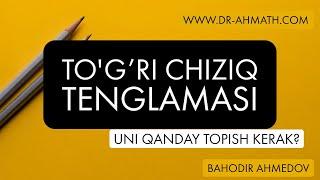 WWW.DR-AHMATH.COM

TO'G'RI CHIZIQ TENGLAMASI

UNI QANDAY TOPISH KERAK?

BAHODIR AHMEDOV